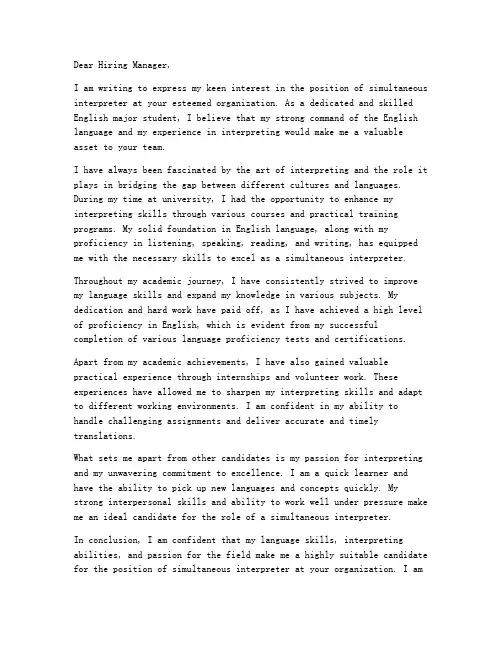 Dear Hiring Manager,

I am writing to express my keen interest in the position of simultaneous interpreter at your esteemed organization. As a dedicated and skilled English major student, I believe that my strong command of the English language and my experience in interpreting would make me a valuable asset to your team.

I have always been fascinated by the art of interpreting and the role it plays in bridging the gap between different cultures and languages. During my time at university, I had the opportunity to enhance my interpreting skills through various courses and practical training programs. My solid foundation in English language, along with my proficiency in listening, speaking, reading, and writing, has equipped me with the necessary skills to excel as a simultaneous interpreter.

Throughout my academic journey, I have consistently strived to improve my language skills and expand my knowledge in various subjects. My dedication and hard work have paid off, as I have achieved a high level of proficiency in English, which is evident from my successful completion of various language proficiency tests and certifications.

Apart from my academic achievements, I have also gained valuable practical experience through internships and volunteer work. These experiences have allowed me to sharpen my interpreting skills and adapt to different working environments. I am confident in my ability to handle challenging assignments and deliver accurate and timely translations.

What sets me apart from other candidates is my passion for interpreting and my unwavering commitment to excellence. I am a quick learner and have the ability to pick up new languages and concepts quickly. My strong interpersonal skills and ability to work well under pressure make me an ideal candidate for the role of a simultaneous interpreter.

In conclusion, I am confident that my language skills, interpreting abilities, and passion for the field make me a highly suitable candidate for the position of simultaneous interpreter at your organization. I am